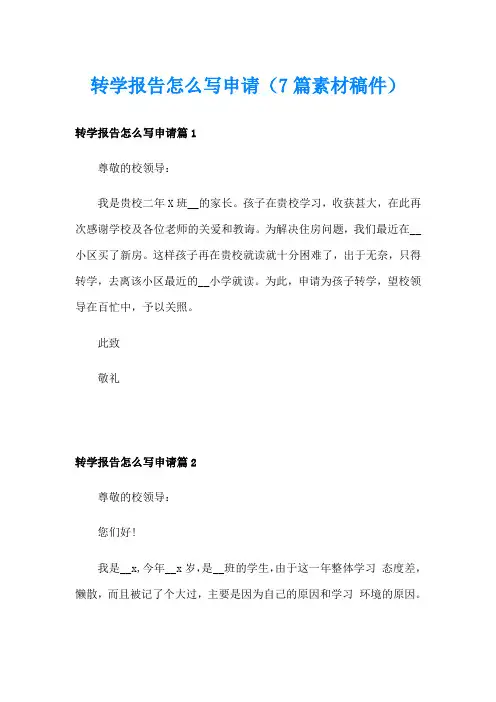 转学报告怎么写申请（7篇素材稿件）

转学报告怎么写申请篇1

尊敬的校领导：

我是贵校二年X班__的家长。孩子在贵校学习，收获甚大，在此再次感谢学校及各位老师的关爱和教诲。为解决住房问题，我们最近在__小区买了新房。这样孩子再在贵校就读就十分困难了，出于无奈，只得转学，去离该小区最近的__小学就读。为此，申请为孩子转学，望校领导在百忙中，予以关照。

此致

敬礼

转学报告怎么写申请篇2

尊敬的校领导：

您们好！

我是__x，今年__x岁，是__班的学生，由于这一年整体学习 态度差，懒散，而且被记了个大过，主要是因为自己的原因和学习 环境的原因。